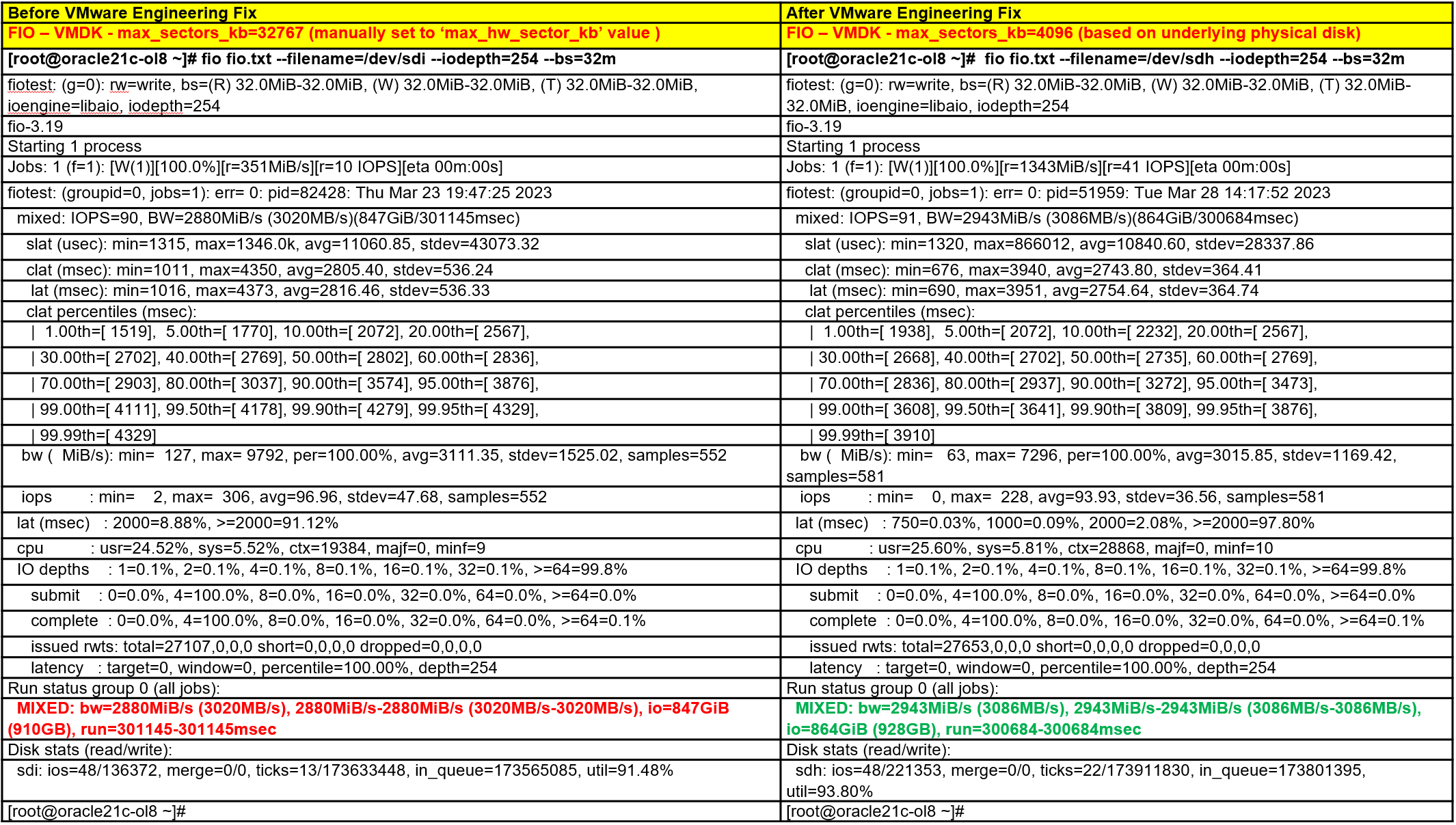 | Before VMware Engineering Fix | After VMware Engineering Fix |
|---|---|
| FIO – VMDK - max_sectors_kb=32767 (manually set to ‘max_hw_sector_kb’ value ) | FIO – VMDK - max_sectors_kb=4096 (based on underlying physical disk) |
| [root@oracle21c-ol8 ~]# fio fio.txt --filename=/dev/sdi --iodepth=254 --bs=32m | [root@oracle21c-ol8 ~]# fio fio.txt --filename=/dev/sdh --iodepth=254 --bs=32m |
| fiotest: (g=0): rw=write, bs=(R) 32.0MiB-32.0MiB, (W) 32.0MiB-32.0MiB, (T) 32.0MiB-32.0MiB, ioengine=libaio, iodepth=254 | fiotest: (g=0): rw=write, bs=(R) 32.0MiB-32.0MiB, (W) 32.0MiB-32.0MiB, (T) 32.0MiB-32.0MiB, ioengine=libaio, iodepth=254 |
| fio-3.19 | fio-3.19 |
| Starting 1 process | Starting 1 process |
| Jobs: 1 (f=1): [W(1)][100.0%][r=351MiB/s][r=10 IOPS][eta 00m:00s] | Jobs: 1 (f=1): [W(1)][100.0%][r=1343MiB/s][r=41 IOPS][eta 00m:00s] |
| fiotest: (groupid=0, jobs=1): err= 0: pid=82428: Thu Mar 23 19:47:25 2023 | fiotest: (groupid=0, jobs=1): err= 0: pid=51959: Tue Mar 28 14:17:52 2023 |
| mixed: IOPS=90, BW=2880MiB/s (3020MB/s)(847GiB/301145msec) | mixed: IOPS=91, BW=2943MiB/s (3086MB/s)(864GiB/300684msec) |
| slat (usec): min=1315, max=1346.0k, avg=11060.85, stdev=43073.32 | slat (usec): min=1320, max=866012, avg=10840.60, stdev=28337.86 |
| clat (msec): min=1011, max=4350, avg=2805.40, stdev=536.24 | clat (msec): min=676, max=3940, avg=2743.80, stdev=364.41 |
| lat (msec): min=1016, max=4373, avg=2816.46, stdev=536.33 | lat (msec): min=690, max=3951, avg=2754.64, stdev=364.74 |
| clat percentiles (msec): | clat percentiles (msec): |
| \| 1.00th=[ 1519], 5.00th=[ 1770], 10.00th=[ 2072], 20.00th=[ 2567], | \| 1.00th=[ 1938], 5.00th=[ 2072], 10.00th=[ 2232], 20.00th=[ 2567], |
| \| 30.00th=[ 2702], 40.00th=[ 2769], 50.00th=[ 2802], 60.00th=[ 2836], | \| 30.00th=[ 2668], 40.00th=[ 2702], 50.00th=[ 2735], 60.00th=[ 2769], |
| \| 70.00th=[ 2903], 80.00th=[ 3037], 90.00th=[ 3574], 95.00th=[ 3876], | \| 70.00th=[ 2836], 80.00th=[ 2937], 90.00th=[ 3272], 95.00th=[ 3473], |
| \| 99.00th=[ 4111], 99.50th=[ 4178], 99.90th=[ 4279], 99.95th=[ 4329], | \| 99.00th=[ 3608], 99.50th=[ 3641], 99.90th=[ 3809], 99.95th=[ 3876], |
| \| 99.99th=[ 4329] | \| 99.99th=[ 3910] |
| bw ( MiB/s): min= 127, max= 9792, per=100.00%, avg=3111.35, stdev=1525.02, samples=552 | bw ( MiB/s): min= 63, max= 7296, per=100.00%, avg=3015.85, stdev=1169.42, samples=581 |
| iops : min= 2, max= 306, avg=96.96, stdev=47.68, samples=552 | iops : min= 0, max= 228, avg=93.93, stdev=36.56, samples=581 |
| lat (msec) : 2000=8.88%, >=2000=91.12% | lat (msec) : 750=0.03%, 1000=0.09%, 2000=2.08%, >=2000=97.80% |
| cpu : usr=24.52%, sys=5.52%, ctx=19384, majf=0, minf=9 | cpu : usr=25.60%, sys=5.81%, ctx=28868, majf=0, minf=10 |
| IO depths : 1=0.1%, 2=0.1%, 4=0.1%, 8=0.1%, 16=0.1%, 32=0.1%, >=64=99.8% | IO depths : 1=0.1%, 2=0.1%, 4=0.1%, 8=0.1%, 16=0.1%, 32=0.1%, >=64=99.8% |
| submit : 0=0.0%, 4=100.0%, 8=0.0%, 16=0.0%, 32=0.0%, 64=0.0%, >=64=0.0% | submit : 0=0.0%, 4=100.0%, 8=0.0%, 16=0.0%, 32=0.0%, 64=0.0%, >=64=0.0% |
| complete : 0=0.0%, 4=100.0%, 8=0.0%, 16=0.0%, 32=0.0%, 64=0.0%, >=64=0.1% | complete : 0=0.0%, 4=100.0%, 8=0.0%, 16=0.0%, 32=0.0%, 64=0.0%, >=64=0.1% |
| issued rwts: total=27107,0,0,0 short=0,0,0,0 dropped=0,0,0,0 | issued rwts: total=27653,0,0,0 short=0,0,0,0 dropped=0,0,0,0 |
| latency : target=0, window=0, percentile=100.00%, depth=254 | latency : target=0, window=0, percentile=100.00%, depth=254 |
| Run status group 0 (all jobs): | Run status group 0 (all jobs): |
| MIXED: bw=2880MiB/s (3020MB/s), 2880MiB/s-2880MiB/s (3020MB/s-3020MB/s), io=847GiB (910GB), run=301145-301145msec | MIXED: bw=2943MiB/s (3086MB/s), 2943MiB/s-2943MiB/s (3086MB/s-3086MB/s), io=864GiB (928GB), run=300684-300684msec |
| Disk stats (read/write): | Disk stats (read/write): |
| sdi: ios=48/136372, merge=0/0, ticks=13/173633448, in_queue=173565085, util=91.48% | sdh: ios=48/221353, merge=0/0, ticks=22/173911830, in_queue=173801395, util=93.80% |
| [root@oracle21c-ol8 ~]# | [root@oracle21c-ol8 ~]# |